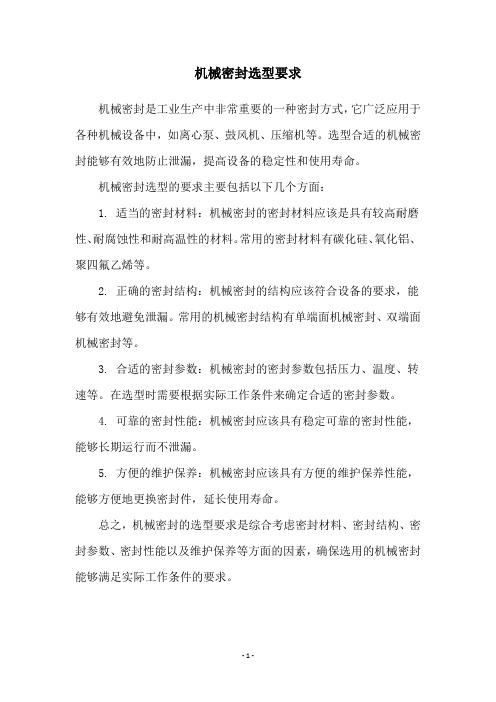 机械密封选型要求

机械密封是工业生产中非常重要的一种密封方式，它广泛应用于各种机械设备中，如离心泵、鼓风机、压缩机等。选型合适的机械密封能够有效地防止泄漏，提高设备的稳定性和使用寿命。

机械密封选型的要求主要包括以下几个方面：

1. 适当的密封材料：机械密封的密封材料应该是具有较高耐磨性、耐腐蚀性和耐高温性的材料。常用的密封材料有碳化硅、氧化铝、聚四氟乙烯等。

2. 正确的密封结构：机械密封的结构应该符合设备的要求，能够有效地避免泄漏。常用的机械密封结构有单端面机械密封、双端面机械密封等。

3. 合适的密封参数：机械密封的密封参数包括压力、温度、转速等。在选型时需要根据实际工作条件来确定合适的密封参数。

4. 可靠的密封性能：机械密封应该具有稳定可靠的密封性能，能够长期运行而不泄漏。

5. 方便的维护保养：机械密封应该具有方便的维护保养性能，能够方便地更换密封件，延长使用寿命。

总之，机械密封的选型要求是综合考虑密封材料、密封结构、密封参数、密封性能以及维护保养等方面的因素，确保选用的机械密封能够满足实际工作条件的要求。

- 1 -